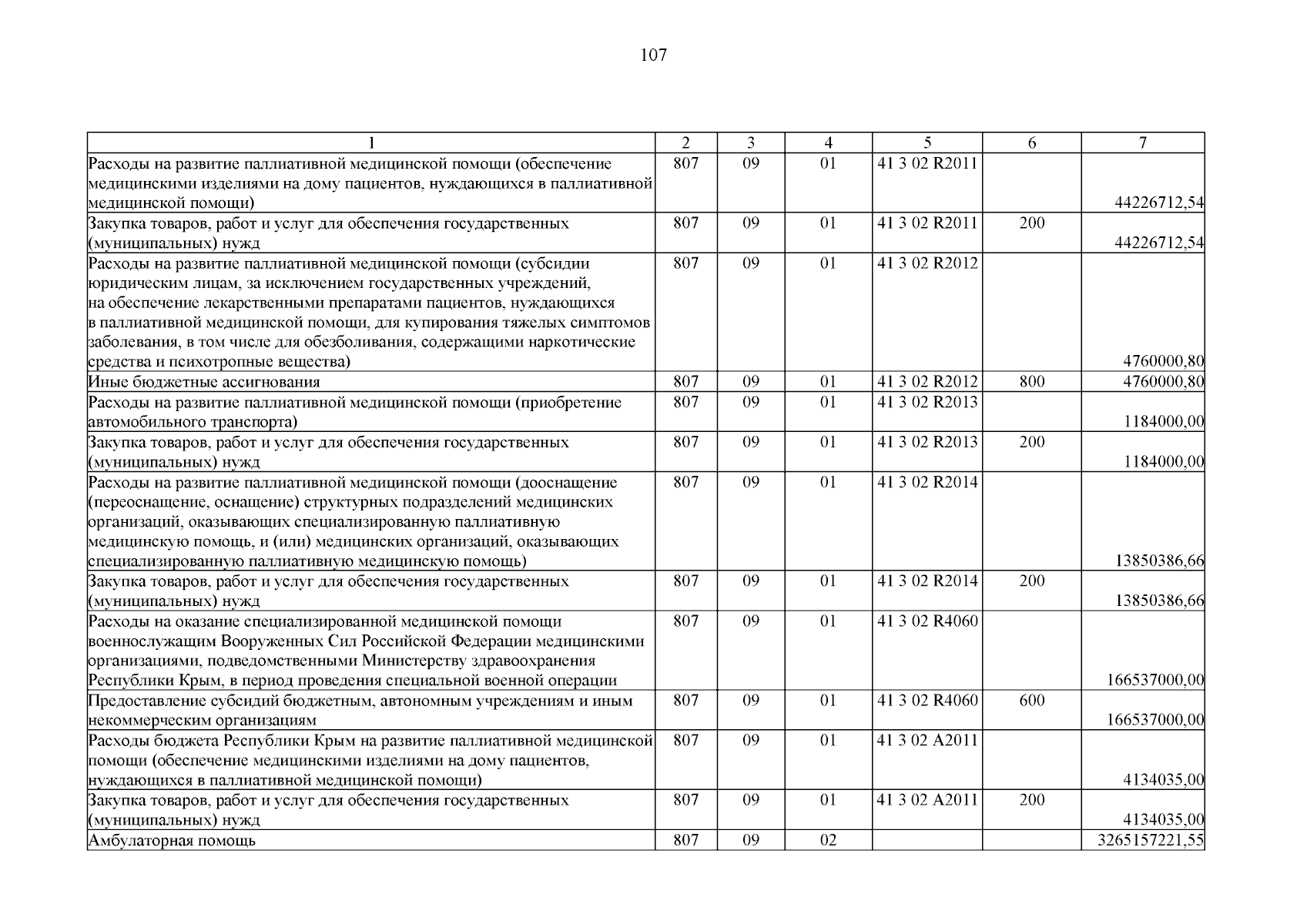 107

| 1 | 2 | 3 | 4 | 5 | 6 | 7 |
|---|---|---|---|---|---|---|
| Расходы на развитие паллиативной медицинской помощи (обеспечение медицинскими изделиями на дому пациентов, нуждающихся в паллиативной медицинской помощи) | 807 | 09 | 01 | 41 3 02 R2011 | | 44226712,54 |
| Закупка товаров, работ и услуг для обеспечения государственных (муниципальных) нужд | 807 | 09 | 01 | 41 3 02 R2011 | 200 | 44226712,54 |
| Расходы на развитие паллиативной медицинской помощи (субсидии юридическим лицам, за исключением государственных учреждений, на обеспечение лекарственными препаратами пациентов, нуждающихся в паллиативной медицинской помощи, для купирования тяжелых симптомов заболевания, в том числе для обезболивания, содержащими наркотические средства и психотропные вещества) | 807 | 09 | 01 | 41 3 02 R2012 | | 4760000,80 |
| Иные бюджетные ассигнования | 807 | 09 | 01 | 41 3 02 R2012 | 800 | 4760000,80 |
| Расходы на развитие паллиативной медицинской помощи (приобретение автомобильного транспорта) | 807 | 09 | 01 | 41 3 02 R2013 | | 1184000,00 |
| Закупка товаров, работ и услуг для обеспечения государственных (муниципальных) нужд | 807 | 09 | 01 | 41 3 02 R2013 | 200 | 1184000,00 |
| Расходы на развитие паллиативной медицинской помощи (дооснащение (переоснащение, оснащение) структурных подразделений медицинских организаций, оказывающих специализированную паллиативную медицинскую помощь, и (или) медицинских организаций, оказывающих специализированную паллиативную медицинскую помощь) | 807 | 09 | 01 | 41 3 02 R2014 | | 13850386,66 |
| Закупка товаров, работ и услуг для обеспечения государственных (муниципальных) нужд | 807 | 09 | 01 | 41 3 02 R2014 | 200 | 13850386,66 |
| Расходы на оказание специализированной медицинской помощи военнослужащим Вооруженных Сил Российской Федерации медицинскими организациями, подведомственными Министерству здравоохранения Республики Крым, в период проведения специальной военной операции | 807 | 09 | 01 | 41 3 02 R4060 | | 166537000,00 |
| Предоставление субсидий бюджетным, автономным учреждениям и иным некоммерческим организациям | 807 | 09 | 01 | 41 3 02 R4060 | 600 | 166537000,00 |
| Расходы бюджета Республики Крым на развитие паллиативной медицинской помощи (обеспечение медицинскими изделиями на дому пациентов, нуждающихся в паллиативной медицинской помощи) | 807 | 09 | 01 | 41 3 02 A2011 | | 4134035,00 |
| Закупка товаров, работ и услуг для обеспечения государственных (муниципальных) нужд | 807 | 09 | 01 | 41 3 02 A2011 | 200 | 4134035,00 |
| Амбулаторная помощь | 807 | 09 | 02 | | | 3265157221,55 |